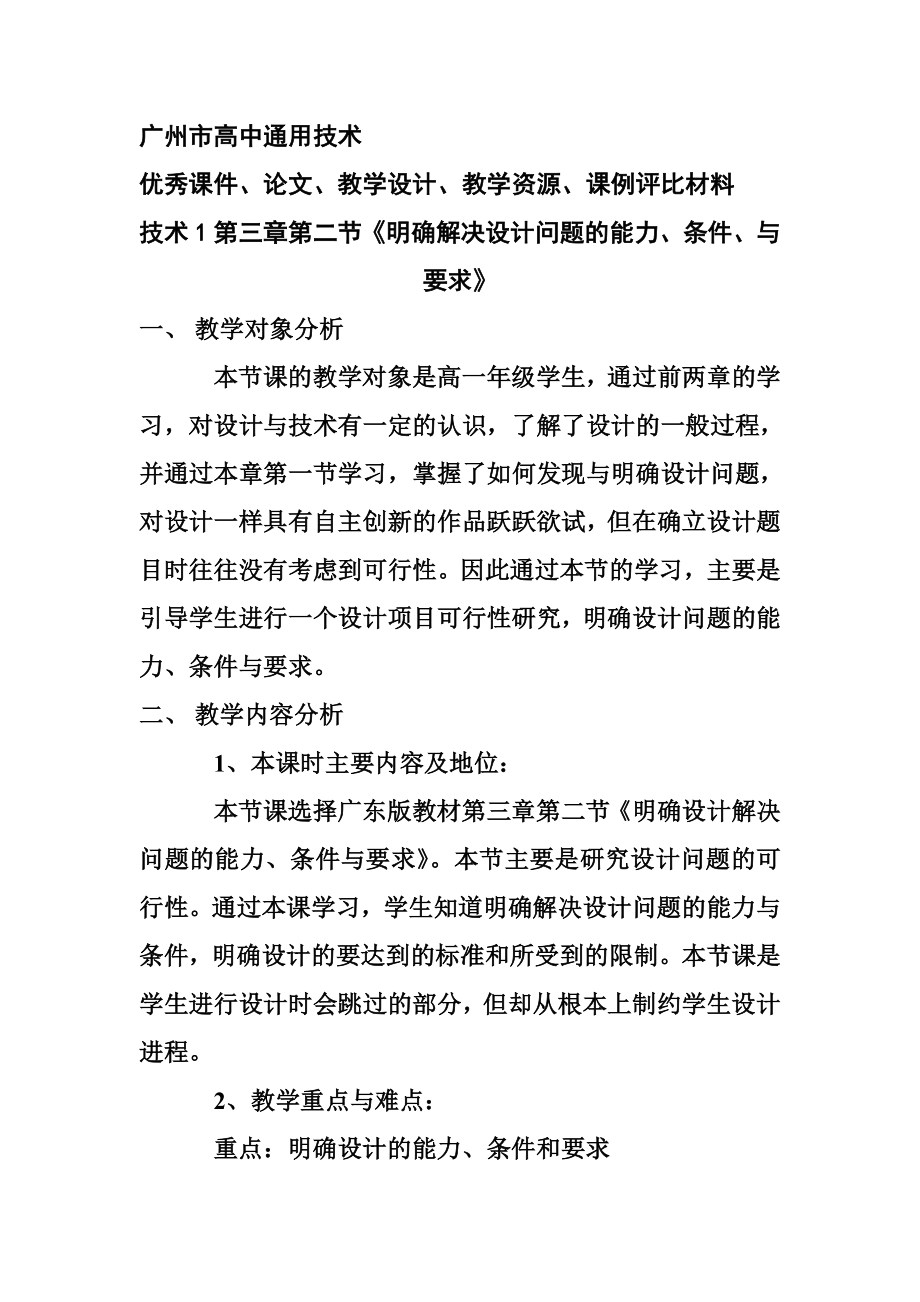 广州市高中通用技术
优秀课件、论文、教学设计、教学资源、课例评比材料
技术 1 第三章第二节《明确解决设计问题的能力、条件、与要求》

一、 教学对象分析

本节课的教学对象是高一年级学生，通过前两章的学习，对设计与技术有一定的认识，了解了设计的一般过程，并通过本章第一节学习，掌握了如何发现与明确设计问题，对设计一样具有自主创新的作品跃跃欲试，但在确立设计题目时往往没有考虑到可行性。因此通过本节的学习，主要是引导学生进行一个设计项目可行性研究，明确设计问题的能力、条件与要求。

二、 教学内容分析

1、本课时主要内容及地位：

本节课选择广东版教材第三章第二节《明确设计解决问题的能力、条件与要求》。本节主要是研究设计问题的可行性。通过本课学习，学生知道明确解决设计问题的能力与条件，明确设计的要达到的标准和所受到的限制。本节课是学生进行设计时会跳过的部分，但却从根本上制约学生设计进程。

2、教学重点与难点：

重点：明确设计的能力、条件和要求